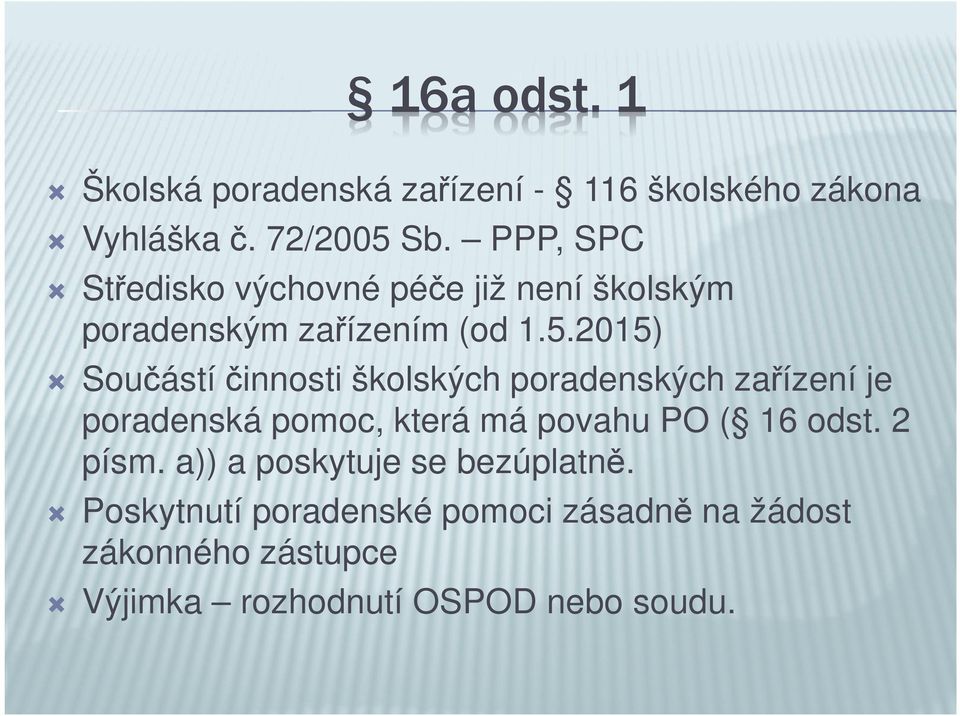 § 16a odst. 1

Školská poradenská zařízení - § 116 školského zákona

Vyhláška č. 72/2005 Sb. – PPP, SPC

Středisko výchovné péče již není školským poradenským zařízením (od 1.5.2015)

Součástí činnosti školských poradenských zařízení je poradenská pomoc, která má povahu PO (§ 16 odst. 2 písm. a)) a poskytuje se bezúplatně.

Poskytnutí poradenské pomoci zásadně na žádost zákonného zástupce

Výjimka – rozhodnutí OSPOD nebo soudu.